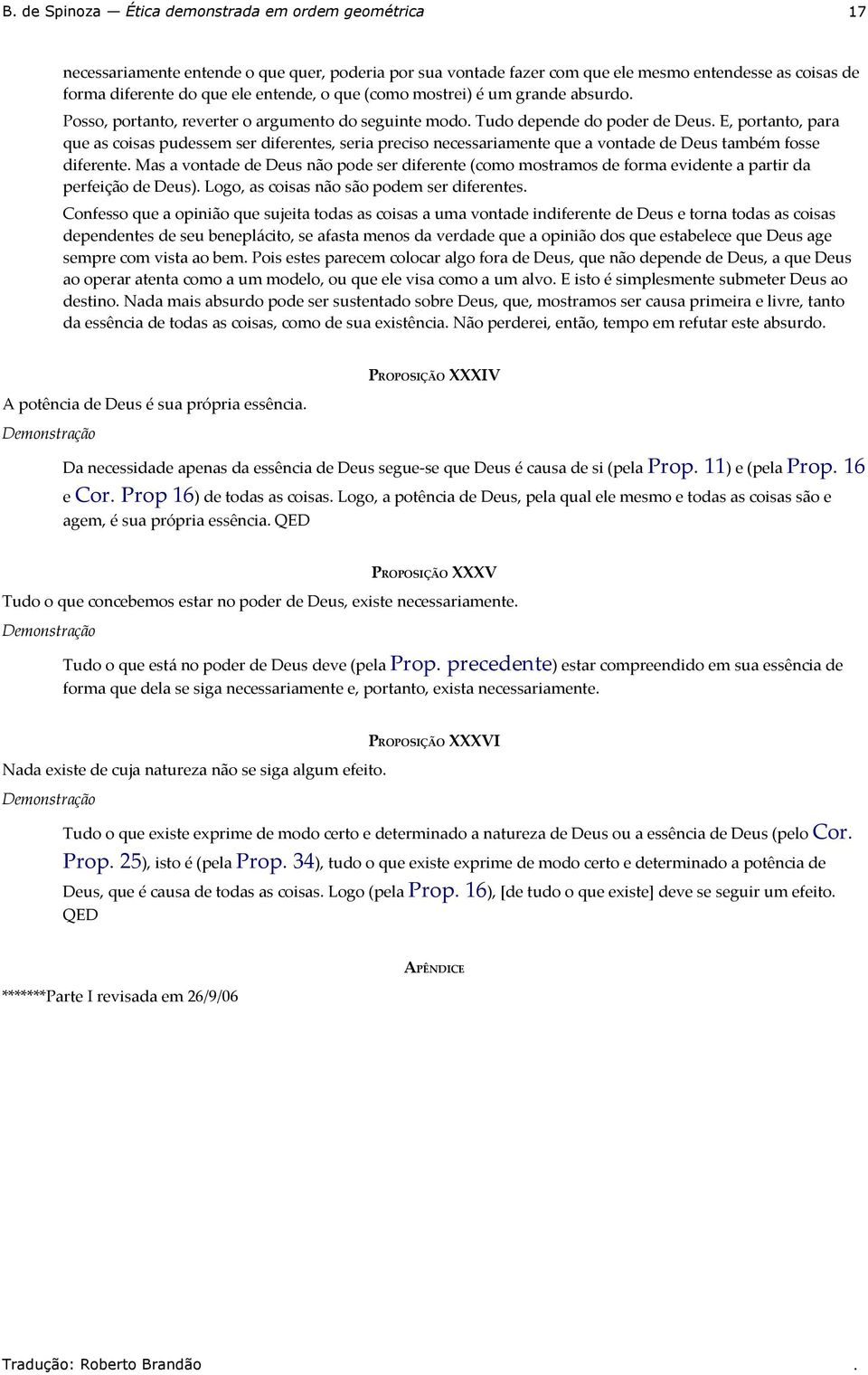 B. de Spinoza — Ética demonstrada em ordem geométrica 17

necessariamente entende o que quer, poderia por sua vontade fazer com que ele mesmo entendesse as coisas de forma diferente do que ele entende, o que (como mostrei) é um grande absurdo.
Posso, portanto, reverter o argumento do seguinte modo. Tudo depende do poder de Deus. E, portanto, para que as coisas pudessem ser diferentes, seria preciso necessariamente que a vontade de Deus também fosse diferente. Mas a vontade de Deus não pode ser diferente (como mostramos de forma evidente a partir da perfeição de Deus). Logo, as coisas não são podem ser diferentes.

Confesso que a opinião que sujeita todas as coisas a uma vontade indiferente de Deus e torna todas as coisas dependentes de seu beneplácito, se afasta menos da verdade que a opinião dos que estabelece que Deus age sempre com vista ao bem. Pois estes parecem colocar algo fora de Deus, que não depende de Deus, a que Deus ao operar atenta como a um modelo, ou que ele visa como a um alvo. E isto é simplesmente submeter Deus ao destino. Nada mais absurdo pode ser sustentado sobre Deus, que, mostramos ser causa primeira e livre, tanto da essência de todas as coisas, como de sua existência. Não perderei, então, tempo em refutar este absurdo.

PROPOSIÇÃO XXXIV

A potência de Deus é sua própria essência.

Demonstração

Da necessidade apenas da essência de Deus segue-se que Deus é causa de si (pela Prop. 11) e (pela Prop. 16 e Cor. Prop 16) de todas as coisas. Logo, a potência de Deus, pela qual ele mesmo e todas as coisas são e agem, é sua própria essência. QED

PROPOSIÇÃO XXXV

Tudo o que concebemos estar no poder de Deus, existe necessariamente.

Demonstração

Tudo o que está no poder de Deus deve (pela Prop. precedente) estar compreendido em sua essência de forma que dela se siga necessariamente e, portanto, exista necessariamente.

PROPOSIÇÃO XXXVI

Nada existe de cuja natureza não se siga algum efeito.

Demonstração

Tudo o que existe exprime de modo certo e determinado a natureza de Deus ou a essência de Deus (pelo Cor. Prop. 25), isto é (pela Prop. 34), tudo o que existe exprime de modo certo e determinado a potência de Deus, que é causa de todas as coisas. Logo (pela Prop. 16), [de tudo o que existe] deve se seguir um efeito. QED

APÊNDICE

*******Parte I revisada em 26/9/06

Tradução: Roberto Brandão .